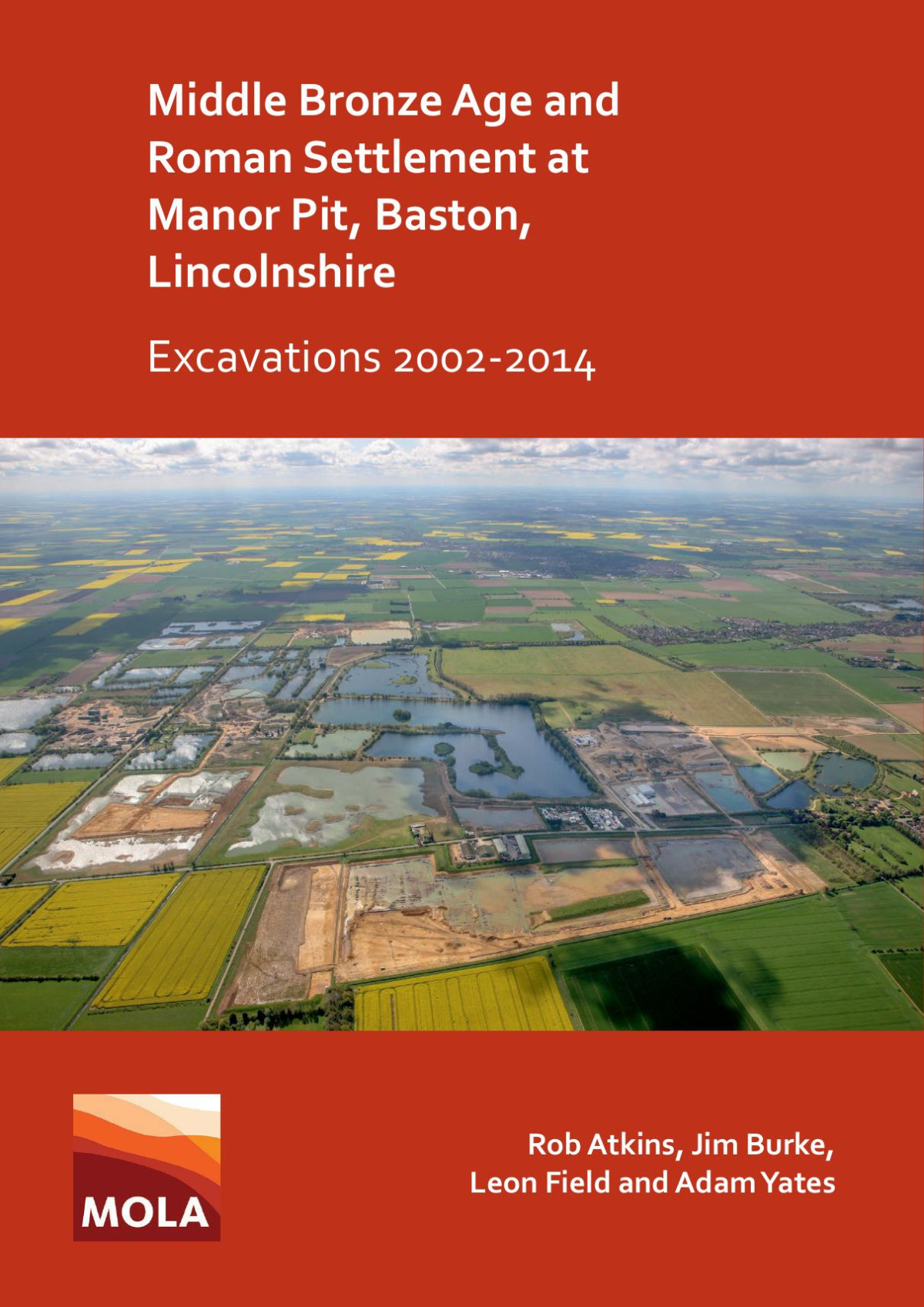 Middle Bronze Age and Roman Settlement at Manor Pit, Baston, Lincolnshire

Excavations 2002-2014

MOLA

Rob Atkins, Jim Burke, Leon Field and Adam Yates